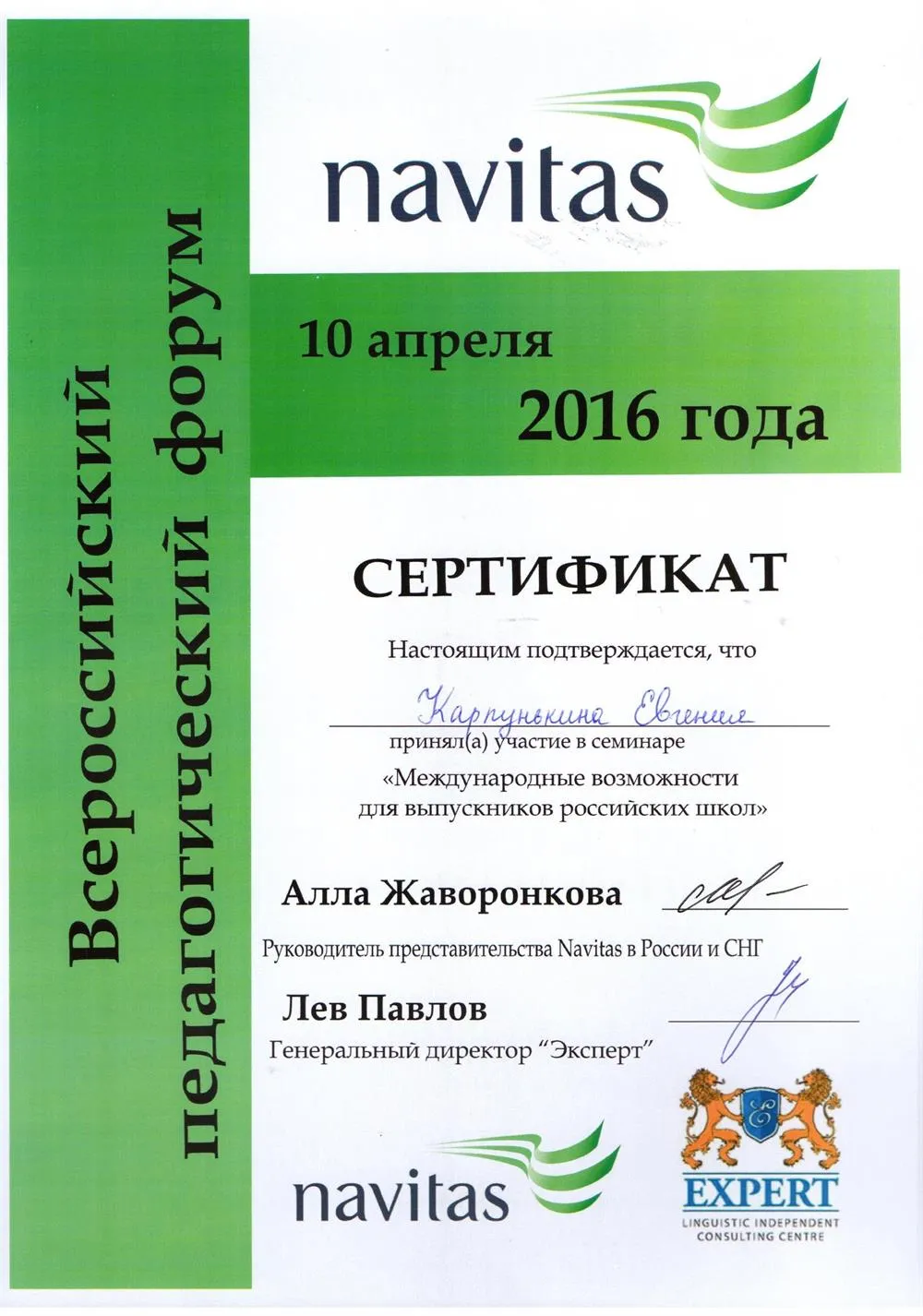 Всероссийский педагогический форум

navitas

10 апреля
2016 года

СЕРТИФИКАТ

Настоящим подтверждается, что

Карпунькина Евгения

принял(а) участие в семинаре
«Международные возможности
для выпускников российских школ»

Алла Жаворонкова

Руководитель представительства Navitas в России и СНГ

Лев Павлов

Генеральный директор "Эксперт"

navitas

E

EXPERT
LINGUISTIC INDEPENDENT
CONSULTING CENTRE